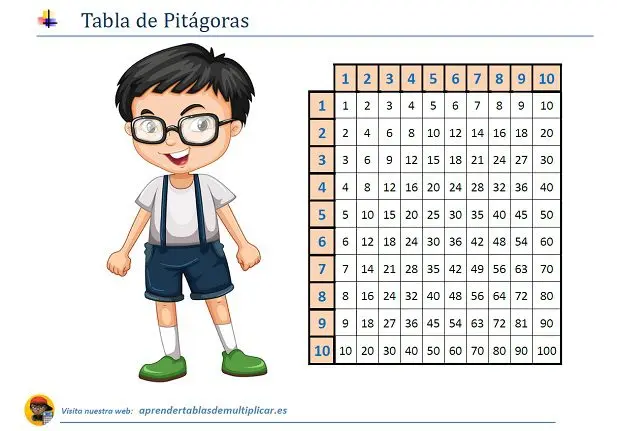 Tabla de Pitágoras

|  | 1 | 2 | 3 | 4 | 5 | 6 | 7 | 8 | 9 | 10 |
|---|---|---|---|---|---|---|---|---|---|---|
| 1 | 1 | 2 | 3 | 4 | 5 | 6 | 7 | 8 | 9 | 10 |
| 2 | 2 | 4 | 6 | 8 | 10 | 12 | 14 | 16 | 18 | 20 |
| 3 | 3 | 6 | 9 | 12 | 15 | 18 | 21 | 24 | 27 | 30 |
| 4 | 4 | 8 | 12 | 16 | 20 | 24 | 28 | 32 | 36 | 40 |
| 5 | 5 | 10 | 15 | 20 | 25 | 30 | 35 | 40 | 45 | 50 |
| 6 | 6 | 12 | 18 | 24 | 30 | 36 | 42 | 48 | 54 | 60 |
| 7 | 7 | 14 | 21 | 28 | 35 | 42 | 49 | 56 | 63 | 70 |
| 8 | 8 | 16 | 24 | 32 | 40 | 48 | 56 | 64 | 72 | 80 |
| 9 | 9 | 18 | 27 | 36 | 45 | 54 | 63 | 72 | 81 | 90 |
| 10 | 10 | 20 | 30 | 40 | 50 | 60 | 70 | 80 | 90 | 100 |

Visita nuestra web: aprendertablasdemultiplicar.es